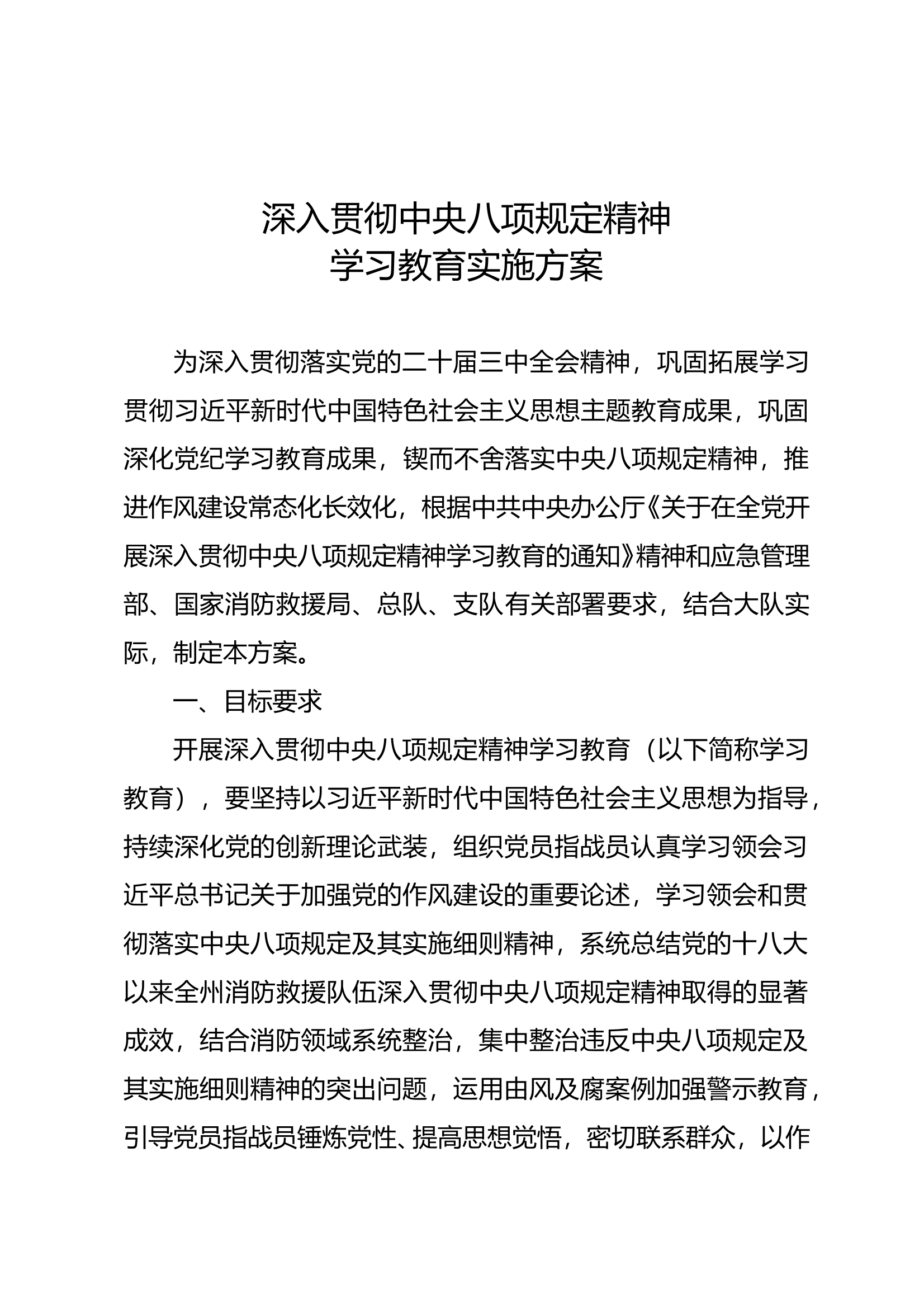 深入贯彻中央八项规定精神
学习教育实施方案

为深入贯彻落实党的二十届三中全会精神，巩固拓展学习贯彻习近平新时代中国特色社会主义思想主题教育成果，巩固深化党纪学习教育成果，锲而不舍落实中央八项规定精神，推进作风建设常态化长效化，根据中共中央办公厅《关于在全党开展深入贯彻中央八项规定精神学习教育的通知》精神和应急管理部、国家消防救援局、总队、支队有关部署要求，结合大队实际，制定本方案。

一、目标要求

开展深入贯彻中央八项规定精神学习教育（以下简称学习教育），要坚持以习近平新时代中国特色社会主义思想为指导，持续深化党的创新理论武装，组织党员指战员认真学习领会习近平总书记关于加强党的作风建设的重要论述，学习领会和贯彻落实中央八项规定及其实施细则精神，系统总结党的十八大以来全州消防救援队伍深入贯彻中央八项规定精神取得的显著成效，结合消防领域系统整治，集中整治违反中央八项规定及其实施细则精神的突出问题，运用由风及腐案例加强警示教育，引导党员指战员锤炼党性、提高思想觉悟，密切联系群众，以作